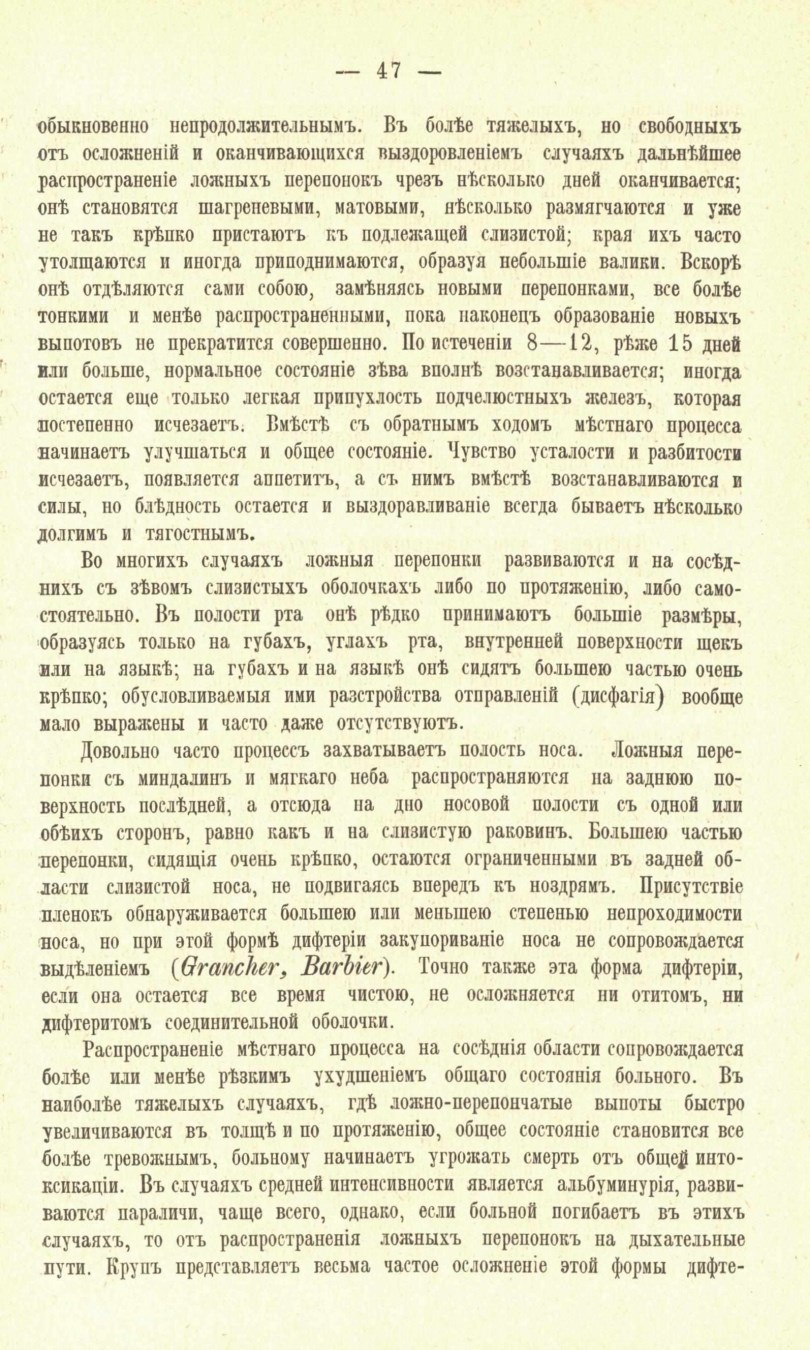 — 47 —

обыкновенно непродолжительнымъ. Въ болѣе тяжелыхъ, но свободныхъ отъ осложненій и оканчивающихся выздоровленіемъ случаяхъ дальнѣйшее распространеніе ложныхъ перепонокъ чрезъ нѣсколько дней оканчивается; онѣ становятся шагреневыми, матовыми, нѣсколько размягчаются и уже не такъ крѣпко пристаютъ къ подлежащей слизистой; края ихъ часто утолщаются и иногда приподнимаются, образуя небольшіе валики. Вскорѣ онѣ отдѣляются сами собою, замѣняясь новыми перепонками, все болѣе тонкими и менѣе распространенными, пока наконецъ образованіе новыхъ выпотовъ не прекратится совершенно. По истеченіи 8—12, рѣже 15 дней или больше, нормальное состояніе зѣва вполнѣ возстанавливается; иногда остается еще только легкая припухлость подчелюстныхъ железъ, которая постепенно исчезаетъ. Вмѣстѣ съ обратнымъ ходомъ мѣстнаго процесса начинаетъ улучшаться и общее состояніе. Чувство усталости и разбитости исчезаетъ, появляется аппетитъ, а съ нимъ вмѣстѣ возстанавливаются и силы, но блѣдность остается и выздоравливаніе всегда бываетъ нѣсколько долгимъ и тягостнымъ.

Во многихъ случаяхъ ложныя перепонки развиваются и на сосѣднихъ съ зѣвомъ слизистыхъ оболочкахъ либо по протяженію, либо самостоятельно. Въ полости рта онѣ рѣдко принимаютъ большіе размѣры, образуясь только на губахъ, углахъ рта, внутренней поверхности щекъ или на языкѣ; на губахъ и на языкѣ онѣ сидятъ большею частью очень крѣпко; обусловливаемыя ими разстройства отправленій (дисфагія) вообще мало выражены и часто даже отсутствуютъ.

Довольно часто процессъ захватываетъ полость носа. Ложныя перепонки съ миндалинъ и мягкаго неба распространяются на заднюю поверхность послѣдней, а отсюда на дно носовой полости съ одной или обѣихъ сторонъ, равно какъ и на слизистую раковинъ. Большею частью перепонки, сидящія очень крѣпко, остаются ограниченными въ задней области слизистой носа, не подвигаясь впередъ къ ноздрямъ. Присутствіе пленокъ обнаруживается большею или меньшею степенью непроходимости носа, но при этой формѣ дифтеріи закупориваніе носа не сопровождается выдѣленіемъ (Grancher, Barbier). Точно также эта форма дифтеріи, если она остается все время чистою, не осложняется ни отитомъ, ни дифтеритомъ соединительной оболочки.

Распространеніе мѣстнаго процесса на сосѣднія области сопровождается болѣе или менѣе рѣзкимъ ухудшеніемъ общаго состоянія больного. Въ наиболѣе тяжелыхъ случаяхъ, гдѣ ложно-перепончатые выпоты быстро увеличиваются въ толщѣ и по протяженію, общее состояніе становится все болѣе тревожнымъ, больному начинаетъ угрожать смерть отъ общей интоксикаціи. Въ случаяхъ средней интенсивности является альбуминурія, развиваются параличи, чаще всего, однако, если больной погибаетъ въ этихъ случаяхъ, то отъ распространенія ложныхъ перепонокъ на дыхательные пути. Крупъ представляетъ весьма частое осложненіе этой формы дифте-